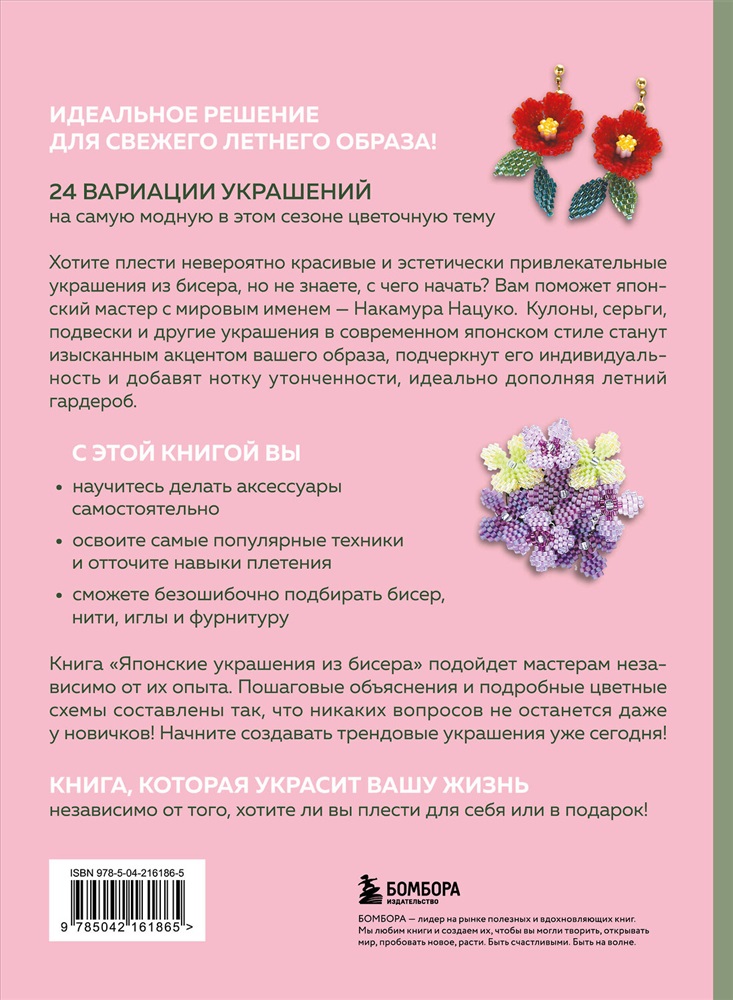 ИДЕАЛЬНОЕ РЕШЕНИЕ
ДЛЯ СВЕЖЕГО ЛЕТНЕГО ОБРАЗА!

24 ВАРИАЦИИ УКРАШЕНИЙ
на самую модную в этом сезоне цветочную тему

Хотите плести невероятно красивые и эстетически привлекательные украшения из бисера, но не знаете, с чего начать? Вам поможет японский мастер с мировым именем — Накамура Нацуко. Кулоны, серьги, подвески и другие украшения в современном японском стиле станут изысканным акцентом вашего образа, подчеркнут его индивидуальность и добавят нотку утонченности, идеально дополняя летний гардероб.

С ЭТОЙ КНИГОЙ ВЫ

• научитесь делать аксессуары самостоятельно
• освоите самые популярные техники и отточите навыки плетения
• сможете безошибочно подбирать бисер, нити, иглы и фурнитуру

Книга «Японские украшения из бисера» подойдет мастерам независимо от их опыта. Пошаговые объяснения и подробные цветные схемы составлены так, что никаких вопросов не останется даже у новичков! Начните создавать трендовые украшения уже сегодня!

КНИГА, КОТОРАЯ УКРАСИТ ВАШУ ЖИЗНЬ
независимо от того, хотите ли вы плести для себя или в подарок!

ISBN 978-5-04-216186-5

9 785042 161865 >

БОМБОРА
ИЗДАТЕЛЬСТВО

БОМБОРА — лидер на рынке полезных и вдохновляющих книг. Мы любим книги и создаем их, чтобы вы могли творить, открывать мир, пробовать новое, расти. Быть счастливыми. Быть на волне.